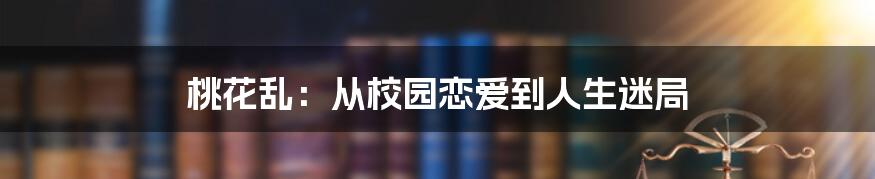 桃花乱：从校园恋爱到人生迷局